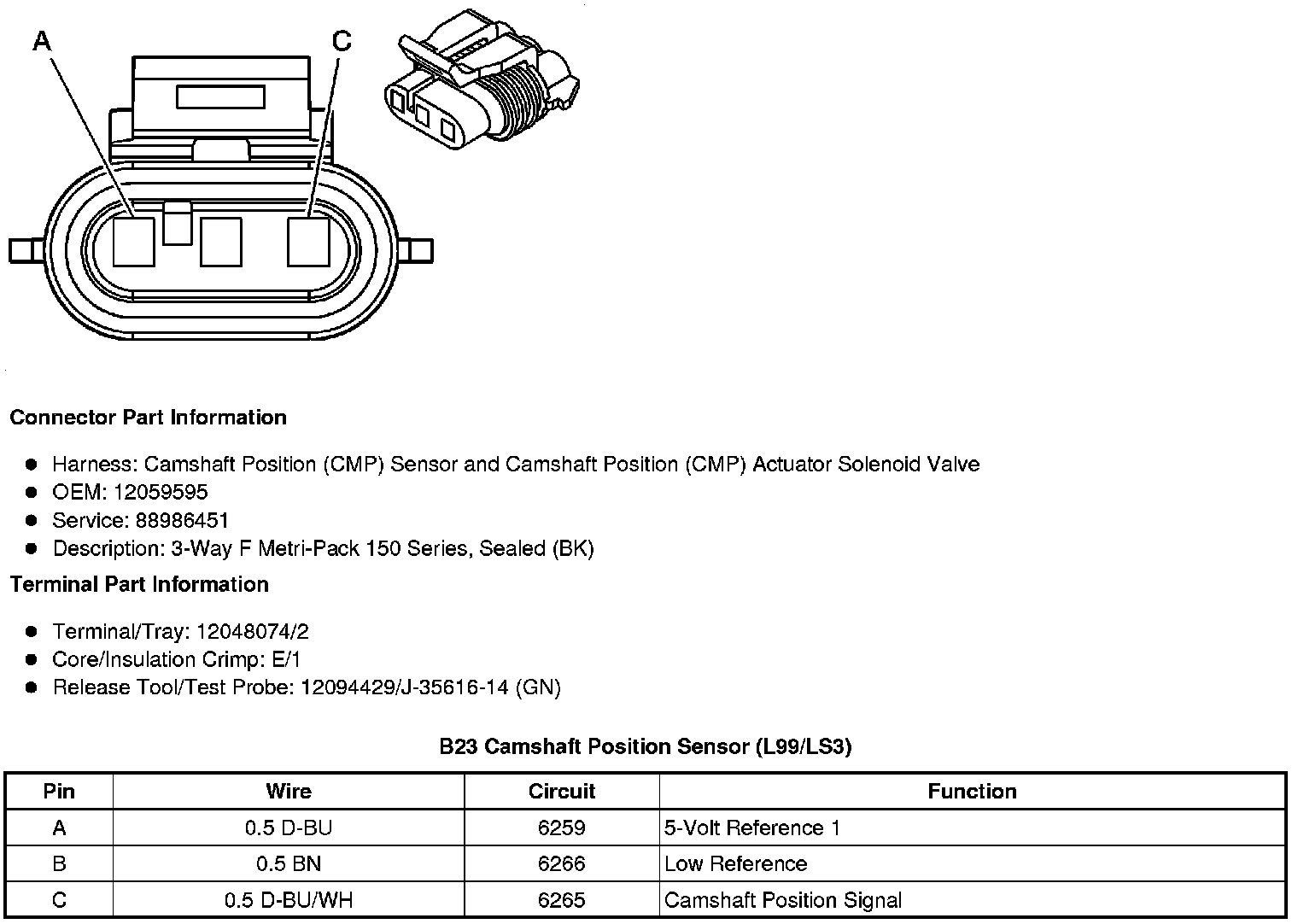 A

C

Connector Part Information

- Harness: Camshaft Position (CMP) Sensor and Camshaft Position (CMP) Actuator Solenoid Valve
- OEM: 12059595
- Service: 88986451
- Description: 3-Way F Metri-Pack 150 Series, Sealed (BK)

Terminal Part Information

- Terminal/Tray: 12048074/2
- Core/Insulation Crimp: E/1
- Release Tool/Test Probe: 12094429/J-35616-14 (GN)

B23 Camshaft Position Sensor (L99/LS3)

| Pin | Wire | Circuit | Function |
|---|---|---|---|
| A | 0.5 D-BU | 6259 | 5-Volt Reference 1 |
| B | 0.5 BN | 6266 | Low Reference |
| C | 0.5 D-BU/WH | 6265 | Camshaft Position Signal |